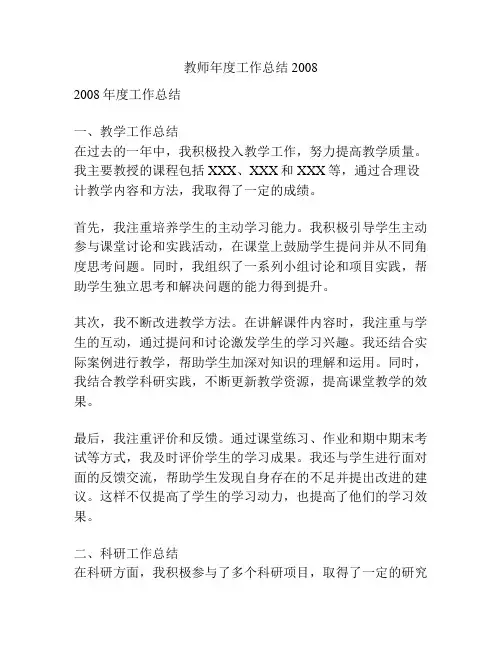 教师年度工作总结 2008

2008 年度工作总结

一、教学工作总结
在过去的一年中，我积极投入教学工作，努力提高教学质量。我主要教授的课程包括 XXX、XXX 和 XXX 等，通过合理设计教学内容和方法，我取得了一定的成绩。

首先，我注重培养学生的主动学习能力。我积极引导学生主动参与课堂讨论和实践活动，在课堂上鼓励学生提问并从不同角度思考问题。同时，我组织了一系列小组讨论和项目实践，帮助学生独立思考和解决问题的能力得到提升。

其次，我不断改进教学方法。在讲解课件内容时，我注重与学生的互动，通过提问和讨论激发学生的学习兴趣。我还结合实际案例进行教学，帮助学生加深对知识的理解和运用。同时，我结合教学科研实践，不断更新教学资源，提高课堂教学的效果。

最后，我注重评价和反馈。通过课堂练习、作业和期中期末考试等方式，我及时评价学生的学习成果。我还与学生进行面对面的反馈交流，帮助学生发现自身存在的不足并提出改进的建议。这样不仅提高了学生的学习动力，也提高了他们的学习效果。

二、科研工作总结
在科研方面，我积极参与了多个科研项目，取得了一定的研究